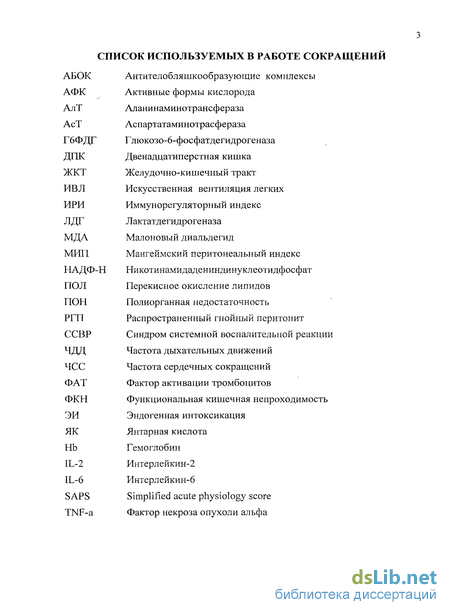 3

СПИСОК ИСПОЛЬЗУЕМЫХ В РАБОТЕ СОКРАЩЕНИЙ

| | |
|---|---|
| АБОК | Антителобляшкообразующие комплексы |
| АФК | Активные формы кислорода |
| АлТ | Аланинаминотрансфераза |
| АсТ | Аспартатаминотрасфераза |
| Г6ФДГ | Глюкозо-6-фосфатдегидрогеназа |
| ДПК | Двенадцатиперстная кишка |
| ЖКТ | Желудочно-кишечный тракт |
| ИВЛ | Искусственная вентиляция легких |
| ИРИ | Иммунорегуляторный индекс |
| ЛДГ | Лактатдегидрогеназа |
| МДА | Малоновый диальдегид |
| МИП | Мангеймский перитонеальный индекс |
| НАДФ-Н | Никотинамидадениндинуклеотидфосфат |
| ПОЛ | Перекисное окисление липидов |
| ПОН | Полиорганная недостаточность |
| РГП | Распространенный гнойный перитонит |
| ССВР | Синдром системной воспалительной реакции |
| ЧДД | Частота дыхательных движений |
| ЧСС | Частота сердечных сокращений |
| ФАТ | Фактор активации тромбоцитов |
| ФКН | Функциональная кишечная непроходимость |
| ЭИ | Эндогенная интоксикация |
| ЯК | Янтарная кислота |
| Hb | Гемоглобин |
| IL-2 | Интерлейкин-2 |
| IL-6 | Интерлейкин-6 |
| SAPS | Simplified acute physiology score |
| TNF-a | Фактор некроза опухоли альфа |

dsLib.net
библиотека диссертаций